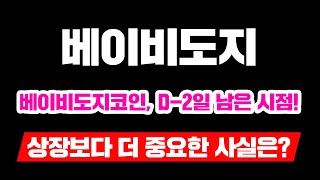 베이비도지

베이비도지코인, D-2일 남은 시점!

상장보다 더 중요한 사실은?